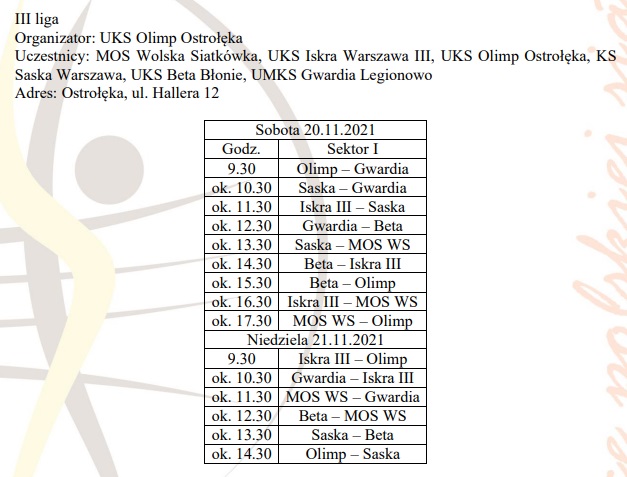 III liga
Organizator: UKS Olimp Ostrołęka
Uczestnicy: MOS Wolska Siatkówka, UKS Iskra Warszawa III, UKS Olimp Ostrołęka, KS Saska Warszawa, UKS Beta Błonie, UMKS Gwardia Legionowo
Adres: Ostrołęka, ul. Hallera 12

| Sobota 20.11.2021 | |
|---|---|
| Godz. | Sektor I |
| 9.30 | Olimp – Gwardia |
| ok. 10.30 | Saska – Gwardia |
| ok. 11.30 | Iskra III – Saska |
| ok. 12.30 | Gwardia – Beta |
| ok. 13.30 | Saska – MOS WS |
| ok. 14.30 | Beta – Iskra III |
| ok. 15.30 | Beta – Olimp |
| ok. 16.30 | Iskra III – MOS WS |
| ok. 17.30 | MOS WS – Olimp |
| Niedziela 21.11.2021 | |
| 9.30 | Iskra III – Olimp |
| ok. 10.30 | Gwardia – Iskra III |
| ok. 11.30 | MOS WS – Gwardia |
| ok. 12.30 | Beta – MOS WS |
| ok. 13.30 | Saska – Beta |
| ok. 14.30 | Olimp – Saska |